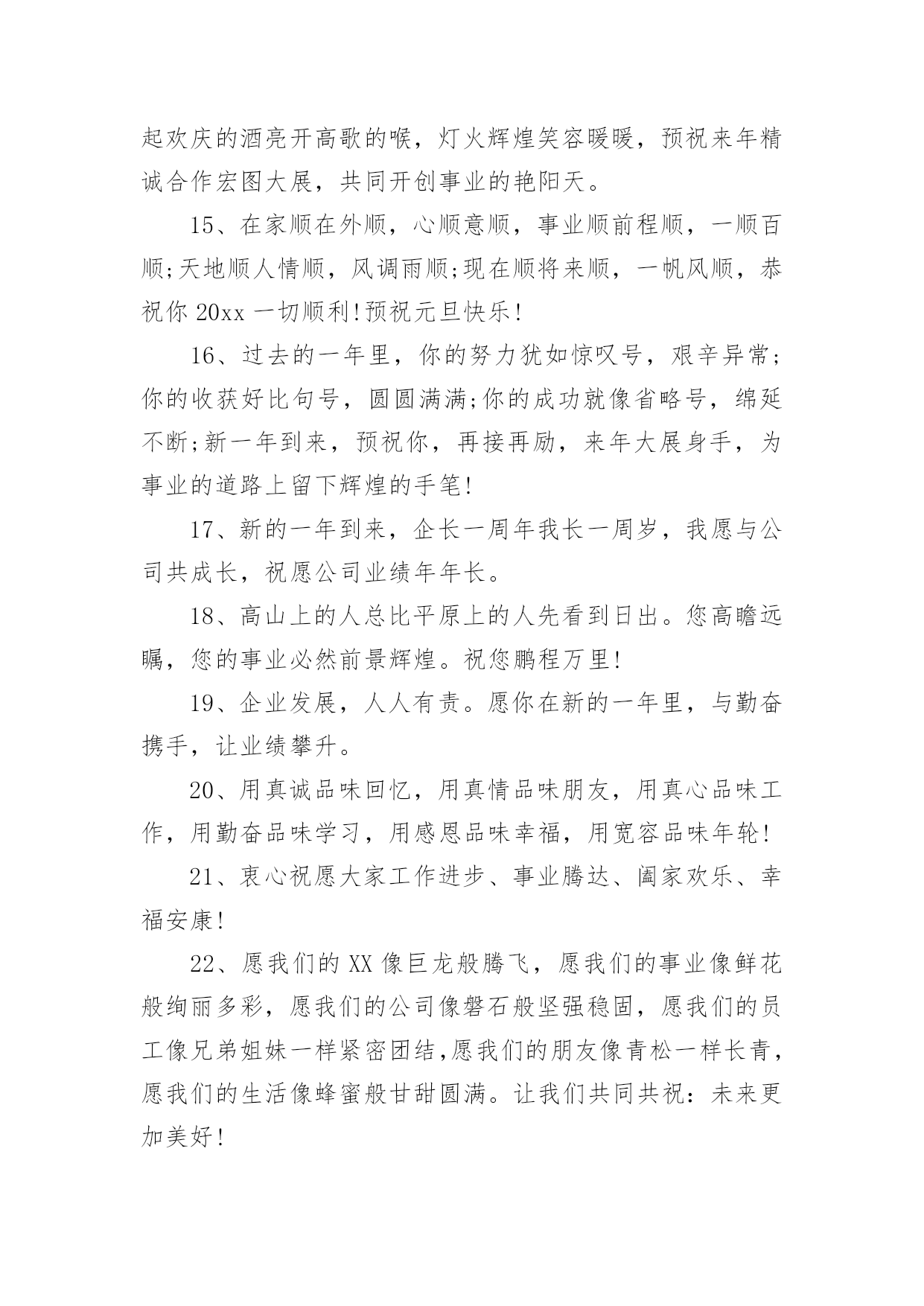 起欢庆的酒亮开高歌的喉，灯火辉煌笑容暖暖，预祝来年精诚合作宏图大展，共同开创事业的艳阳天。

15、在家顺在外顺，心顺意顺，事业顺前程顺，一顺百顺;天地顺人情顺，风调雨顺;现在顺将来顺，一帆风顺，恭祝你 20xx 一切顺利!预祝元旦快乐!

16、过去的一年里，你的努力犹如惊叹号，艰辛异常;你的收获好比句号，圆圆满满;你的成功就像省略号，绵延不断;新一年到来，预祝你，再接再励，来年大展身手，为事业的道路上留下辉煌的手笔!

17、新的一年到来，企长一周年我长一周岁，我愿与公司共成长，祝愿公司业绩年年长。

18、高山上的人总比平原上的人先看到日出。您高瞻远瞩，您的事业必然前景辉煌。祝您鹏程万里!

19、企业发展，人人有责。愿你在新的一年里，与勤奋携手，让业绩攀升。

20、用真诚品味回忆，用真情品味朋友，用真心品味工作，用勤奋品味学习，用感恩品味幸福，用宽容品味年轮!

21、衷心祝愿大家工作进步、事业腾达、阖家欢乐、幸福安康!

22、愿我们的 XX 像巨龙般腾飞，愿我们的事业像鲜花般绚丽多彩，愿我们的公司像磐石般坚强稳固，愿我们的员工像兄弟姐妹一样紧密团结,愿我们的朋友像青松一样长青，愿我们的生活像蜂蜜般甘甜圆满。让我们共同共祝：未来更加美好!